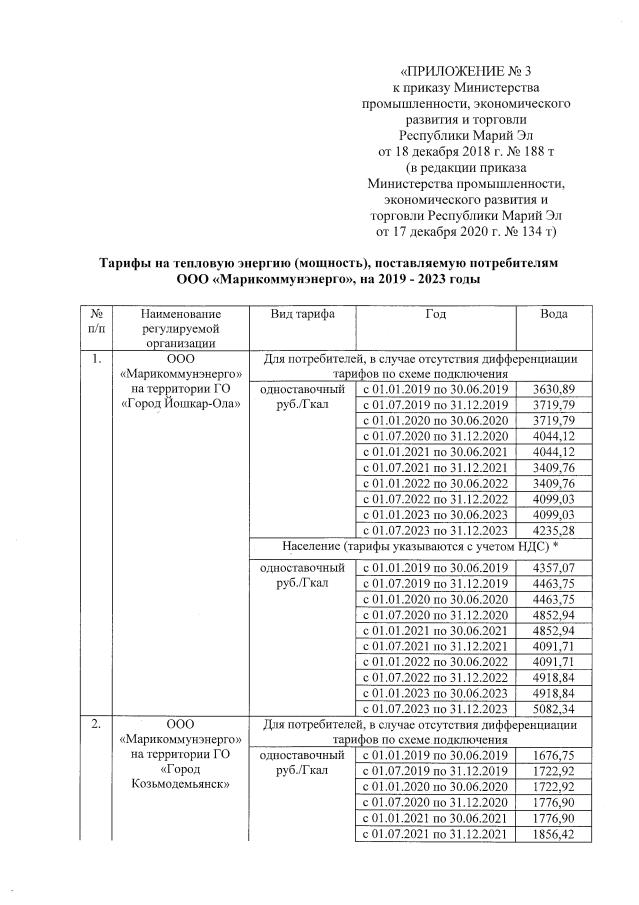 «ПРИЛОЖЕНИЕ № 3
к приказу Министерства промышленности, экономического развития и торговли Республики Марий Эл
от 18 декабря 2018 г. № 188 т
(в редакции приказа Министерства промышленности, экономического развития и торговли Республики Марий Эл
от 17 декабря 2020 г. № 134 т)

Тарифы на тепловую энергию (мощность), поставляемую потребителям ООО «Марикоммунэнерго», на 2019 - 2023 годы

| № п/п | Наименование регулируемой организации | Вид тарифа | Год | Вода |
|---|---|---|---|---|
| 1. | ООО «Марикоммунэнерго» на территории ГО «Город Йошкар-Ола» | Для потребителей, в случае отсутствия дифференциации тарифов по схеме подключения | | |
| | | одноставочный руб./Гкал | с 01.01.2019 по 30.06.2019 | 3630,89 |
| | | | с 01.07.2019 по 31.12.2019 | 3719,79 |
| | | | с 01.01.2020 по 30.06.2020 | 3719,79 |
| | | | с 01.07.2020 по 31.12.2020 | 4044,12 |
| | | | с 01.01.2021 по 30.06.2021 | 4044,12 |
| | | | с 01.07.2021 по 31.12.2021 | 3409,76 |
| | | | с 01.01.2022 по 30.06.2022 | 3409,76 |
| | | | с 01.07.2022 по 31.12.2022 | 4099,03 |
| | | | с 01.01.2023 по 30.06.2023 | 4099,03 |
| | | | с 01.07.2023 по 31.12.2023 | 4235,28 |
| | | Население (тарифы указываются с учетом НДС) * | | |
| | | одноставочный руб./Гкал | с 01.01.2019 по 30.06.2019 | 4357,07 |
| | | | с 01.07.2019 по 31.12.2019 | 4463,75 |
| | | | с 01.01.2020 по 30.06.2020 | 4463,75 |
| | | | с 01.07.2020 по 31.12.2020 | 4852,94 |
| | | | с 01.01.2021 по 30.06.2021 | 4852,94 |
| | | | с 01.07.2021 по 31.12.2021 | 4091,71 |
| | | | с 01.01.2022 по 30.06.2022 | 4091,71 |
| | | | с 01.07.2022 по 31.12.2022 | 4918,84 |
| | | | с 01.01.2023 по 30.06.2023 | 4918,84 |
| | | | с 01.07.2023 по 31.12.2023 | 5082,34 |
| 2. | ООО «Марикоммунэнерго» на территории ГО «Город Козьмодемьянск» | Для потребителей, в случае отсутствия дифференциации тарифов по схеме подключения | | |
| | | одноставочный руб./Гкал | с 01.01.2019 по 30.06.2019 | 1676,75 |
| | | | с 01.07.2019 по 31.12.2019 | 1722,92 |
| | | | с 01.01.2020 по 30.06.2020 | 1722,92 |
| | | | с 01.07.2020 по 31.12.2020 | 1776,90 |
| | | | с 01.01.2021 по 30.06.2021 | 1776,90 |
| | | | с 01.07.2021 по 31.12.2021 | 1856,42 |